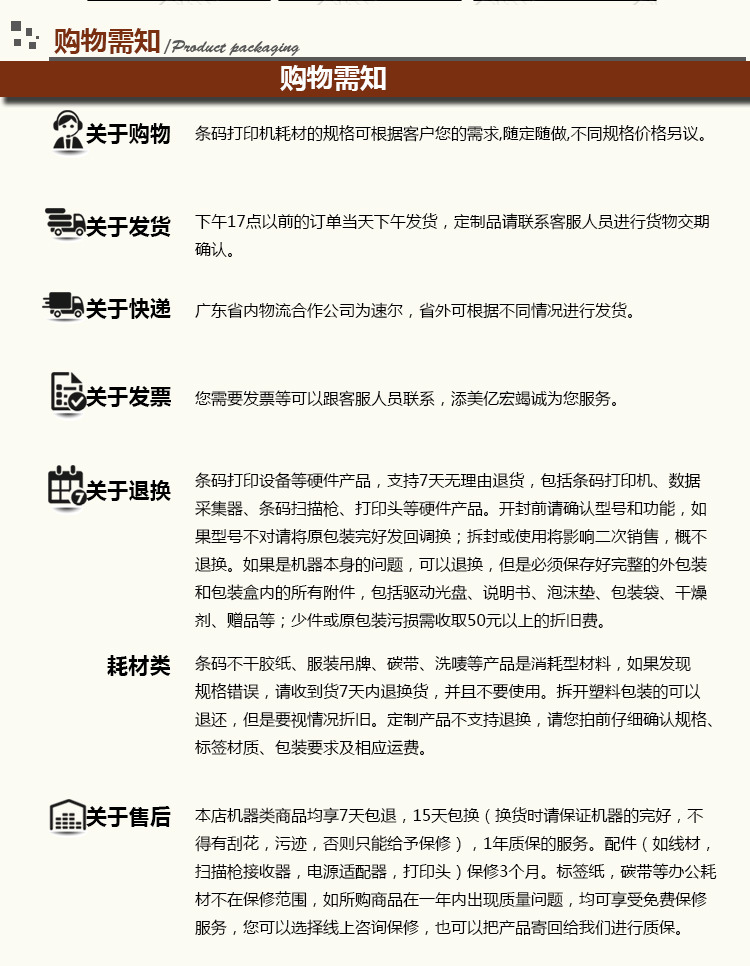 购物需知 /Product packaging

购物需知

关于购物 条码打印机耗材的规格可根据客户您的需求,随定随做,不同规格价格另议。

关于发货 下午17点以前的订单当天下午发货，定制品请联系客服人员进行货物交期确认。

关于快递 广东省内物流合作公司为速尔，省外可根据不同情况进行发货。

关于发票 您需要发票等可以跟客服人员联系，添美亿宏竭诚为您服务。

关于退换 条码打印设备等硬件产品，支持7天无理由退货，包括条码打印机、数据采集器、条码扫描枪、打印头等硬件产品。开封前请确认型号和功能，如果型号不对请将原包装完好发回调换；拆封或使用将影响二次销售，概不退换。如果是机器本身的问题，可以退换，但是必须保存好完整的外包装和包装盒内的所有附件，包括驱动光盘、说明书、泡沫垫、包装袋、干燥剂、赠品等；少件或原包装污损需收取50元以上的折旧费。

耗材类 条码不干胶纸、服装吊牌、碳带、洗唛等产品是消耗型材料，如果发现规格错误，请收到货7天内退换货，并且不要使用。拆开塑料包装的可以退还，但是要视情况折旧。定制产品不支持退换，请您拍前仔细确认规格、标签材质、包装要求及相应运费。

关于售后 本店机器类商品均享7天包退，15天包换（换货时请保证机器的完好，不得有刮花，污迹，否则只能给予保修），1年质保的服务。配件（如线材，扫描枪接收器，电源适配器，打印头）保修3个月。标签纸，碳带等办公耗材不在保修范围，如所购商品在一年内出现质量问题，均可享受免费保修服务，您可以选择线上咨询保修，也可以把产品寄回给我们进行质保。